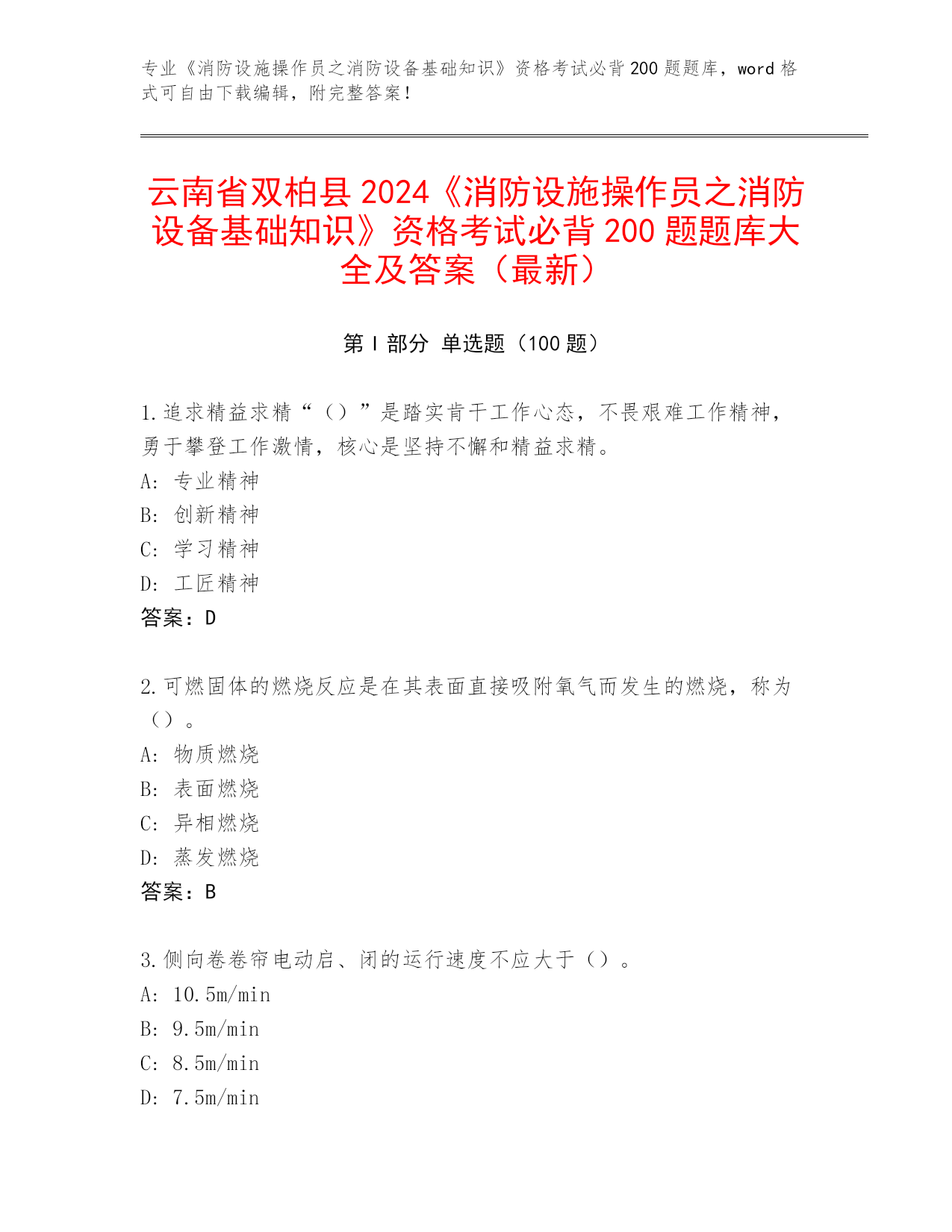 专业《消防设施操作员之消防设备基础知识》资格考试必背200题题库，word格式可自由下载编辑，附完整答案！

云南省双柏县2024《消防设施操作员之消防设备基础知识》资格考试必背200题题库大全及答案（最新）

第Ⅰ部分 单选题（100题）

1.追求精益求精“（）”是踏实肯干工作心态，不畏艰难工作精神，勇于攀登工作激情，核心是坚持不懈和精益求精。
A: 专业精神
B: 创新精神
C: 学习精神
D: 工匠精神
答案：D

2.可燃固体的燃烧反应是在其表面直接吸附氧气而发生的燃烧，称为（）。
A: 物质燃烧
B: 表面燃烧
C: 异相燃烧
D: 蒸发燃烧
答案：B

3.侧向卷卷帘电动启、闭的运行速度不应大于（）。
A: 10.5m/min
B: 9.5m/min
C: 8.5m/min
D: 7.5m/min